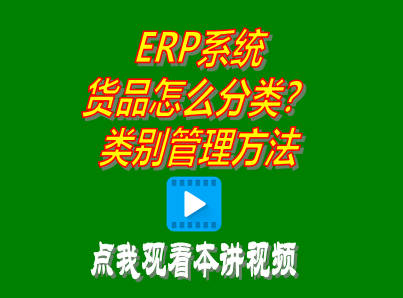 ERP系统
货品怎么分类？
类别管理方法

点我观看本讲视频